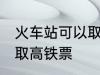 火车站可以取
取高铁票